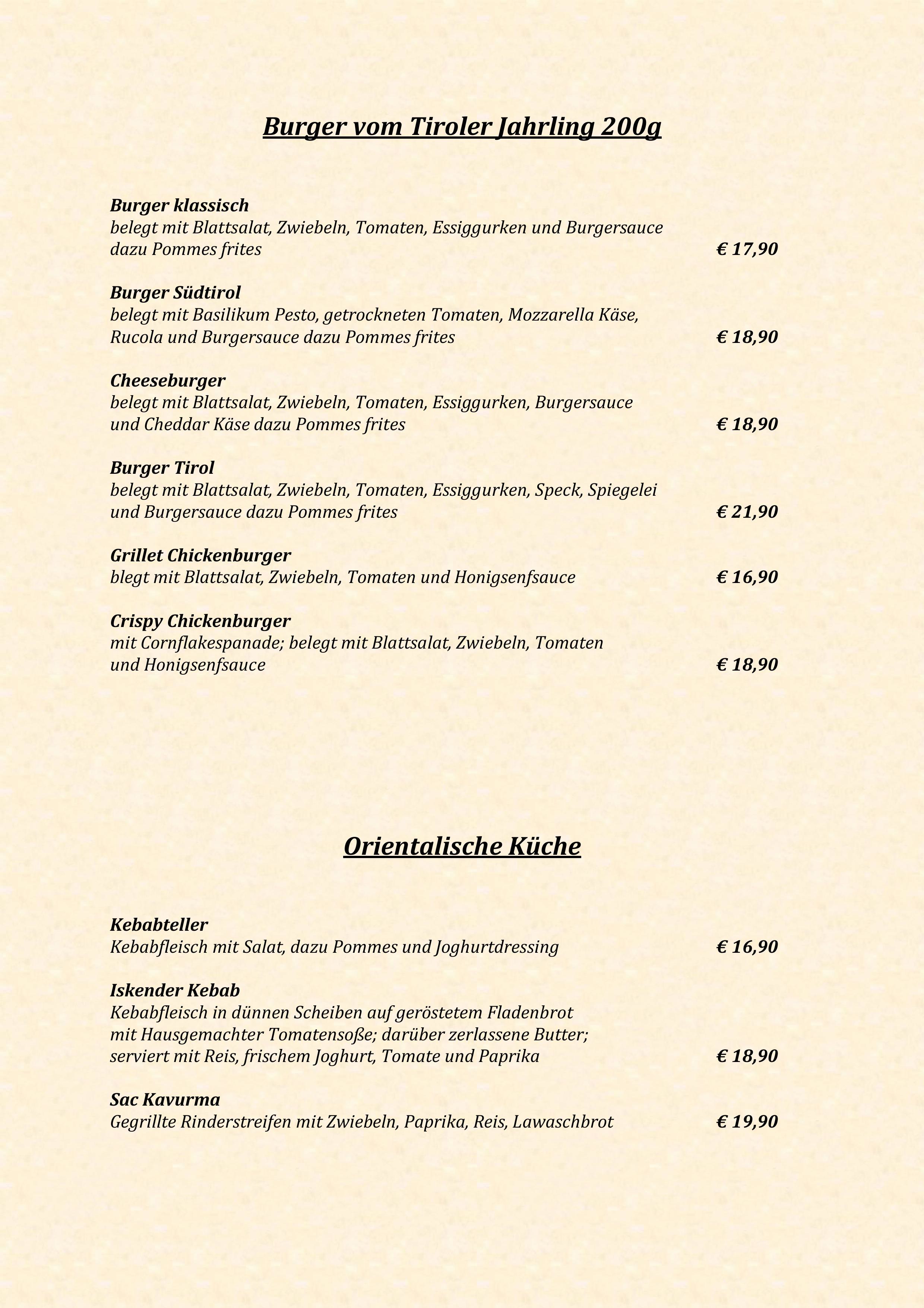 Burger vom Tiroler Jahrling 200g

Burger klassisch
belegt mit Blattsalat, Zwiebeln, Tomaten, Essiggurken und Burgersauce dazu Pommes frites € 17,90

Burger Südtirol
belegt mit Basilikum Pesto, getrockneten Tomaten, Mozzarella Käse, Rucola und Burgersauce dazu Pommes frites € 18,90

Cheeseburger
belegt mit Blattsalat, Zwiebeln, Tomaten, Essiggurken, Burgersauce und Cheddar Käse dazu Pommes frites € 18,90

Burger Tirol
belegt mit Blattsalat, Zwiebeln, Tomaten, Essiggurken, Speck, Spiegelei und Burgersauce dazu Pommes frites € 21,90

Grillet Chickenburger
blegt mit Blattsalat, Zwiebeln, Tomaten und Honigsenfsauce € 16,90

Crispy Chickenburger
mit Cornflakespanade; belegt mit Blattsalat, Zwiebeln, Tomaten und Honigsenfsauce € 18,90

Orientalische Küche

Kebabteller
Kebabfleisch mit Salat, dazu Pommes und Joghurtdressing € 16,90

Iskender Kebab
Kebabfleisch in dünnen Scheiben auf geröstetem Fladenbrot mit Hausgemachter Tomatensoße; darüber zerlassene Butter; serviert mit Reis, frischem Joghurt, Tomate und Paprika € 18,90

Sac Kavurma
Gegrillte Rinderstreifen mit Zwiebeln, Paprika, Reis, Lawaschbrot € 19,90